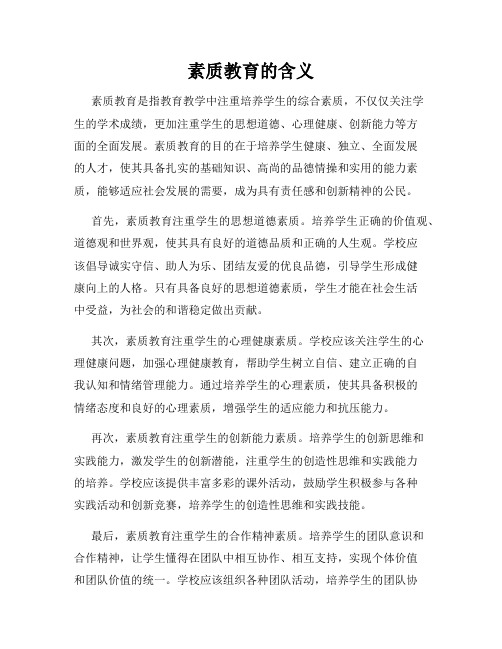 素质教育的含义

素质教育是指教育教学中注重培养学生的综合素质，不仅仅关注学生的学术成绩，更加注重学生的思想道德、心理健康、创新能力等方面的全面发展。素质教育的目的在于培养学生健康、独立、全面发展的人才，使其具备扎实的基础知识、高尚的品德情操和实用的能力素质，能够适应社会发展的需要，成为具有责任感和创新精神的公民。

首先，素质教育注重学生的思想道德素质。培养学生正确的价值观、道德观和世界观，使其具有良好的道德品质和正确的人生观。学校应该倡导诚实守信、助人为乐、团结友爱的优良品德，引导学生形成健康向上的人格。只有具备良好的思想道德素质，学生才能在社会生活中受益，为社会的和谐稳定做出贡献。

其次，素质教育注重学生的心理健康素质。学校应该关注学生的心理健康问题，加强心理健康教育，帮助学生树立自信、建立正确的自我认知和情绪管理能力。通过培养学生的心理素质，使其具备积极的情绪态度和良好的心理素质，增强学生的适应能力和抗压能力。

再次，素质教育注重学生的创新能力素质。培养学生的创新思维和实践能力，激发学生的创新潜能，注重学生的创造性思维和实践能力的培养。学校应该提供丰富多彩的课外活动，鼓励学生积极参与各种实践活动和创新竞赛，培养学生的创造性思维和实践技能。

最后，素质教育注重学生的合作精神素质。培养学生的团队意识和合作精神，让学生懂得在团队中相互协作、相互支持，实现个体价值和团队价值的统一。学校应该组织各种团队活动，培养学生的团队协